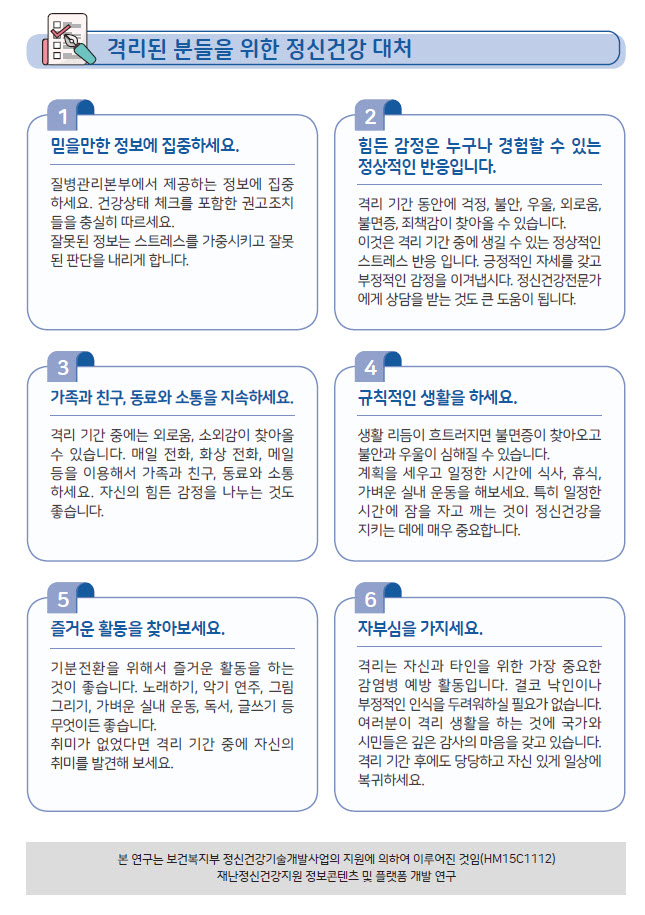 격리된 분들을 위한 정신건강 대처

1

믿을만한 정보에 집중하세요.

질병관리본부에서 제공하는 정보에 집중하세요. 건강상태 체크를 포함한 권고조치들을 충실히 따르세요.
잘못된 정보는 스트레스를 가중시키고 잘못된 판단을 내리게 합니다.

2

힘든 감정은 누구나 경험할 수 있는 정상적인 반응입니다.

격리 기간 동안에 걱정, 불안, 우울, 외로움, 불면증, 죄책감이 찾아올 수 있습니다.
이것은 격리 기간 중에 생길 수 있는 정상적인 스트레스 반응 입니다. 긍정적인 자세를 갖고 부정적인 감정을 이겨냅시다. 정신건강전문가에게 상담을 받는 것도 큰 도움이 됩니다.

3

가족과 친구, 동료와 소통을 지속하세요.

격리 기간 중에는 외로움, 소외감이 찾아올 수 있습니다. 매일 전화, 화상 전화, 메일 등을 이용해서 가족과 친구, 동료와 소통하세요. 자신의 힘든 감정을 나누는 것도 좋습니다.

4

규칙적인 생활을 하세요.

생활 리듬이 흐트러지면 불면증이 찾아오고 불안과 우울이 심해질 수 있습니다.
계획을 세우고 일정한 시간에 식사, 휴식, 가벼운 실내 운동을 해보세요. 특히 일정한 시간에 잠을 자고 깨는 것이 정신건강을 지키는 데에 매우 중요합니다.

5

즐거운 활동을 찾아보세요.

기분전환을 위해서 즐거운 활동을 하는 것이 좋습니다. 노래하기, 악기 연주, 그림 그리기, 가벼운 실내 운동, 독서, 글쓰기 등 무엇이든 좋습니다.
취미가 없었다면 격리 기간 중에 자신의 취미를 발견해 보세요.

6

자부심을 가지세요.

격리는 자신과 타인을 위한 가장 중요한 감염병 예방 활동입니다. 결코 낙인이나 부정적인 인식을 두려워하실 필요가 없습니다.
여러분이 격리 생활을 하는 것에 국가와 시민들은 깊은 감사의 마음을 갖고 있습니다.
격리 기간 후에도 당당하고 자신 있게 일상에 복귀하세요.

본 연구는 보건복지부 정신건강기술개발사업의 지원에 의하여 이루어진 것임(HM15C1112)
재난정신건강지원 정보콘텐츠 및 플랫폼 개발 연구